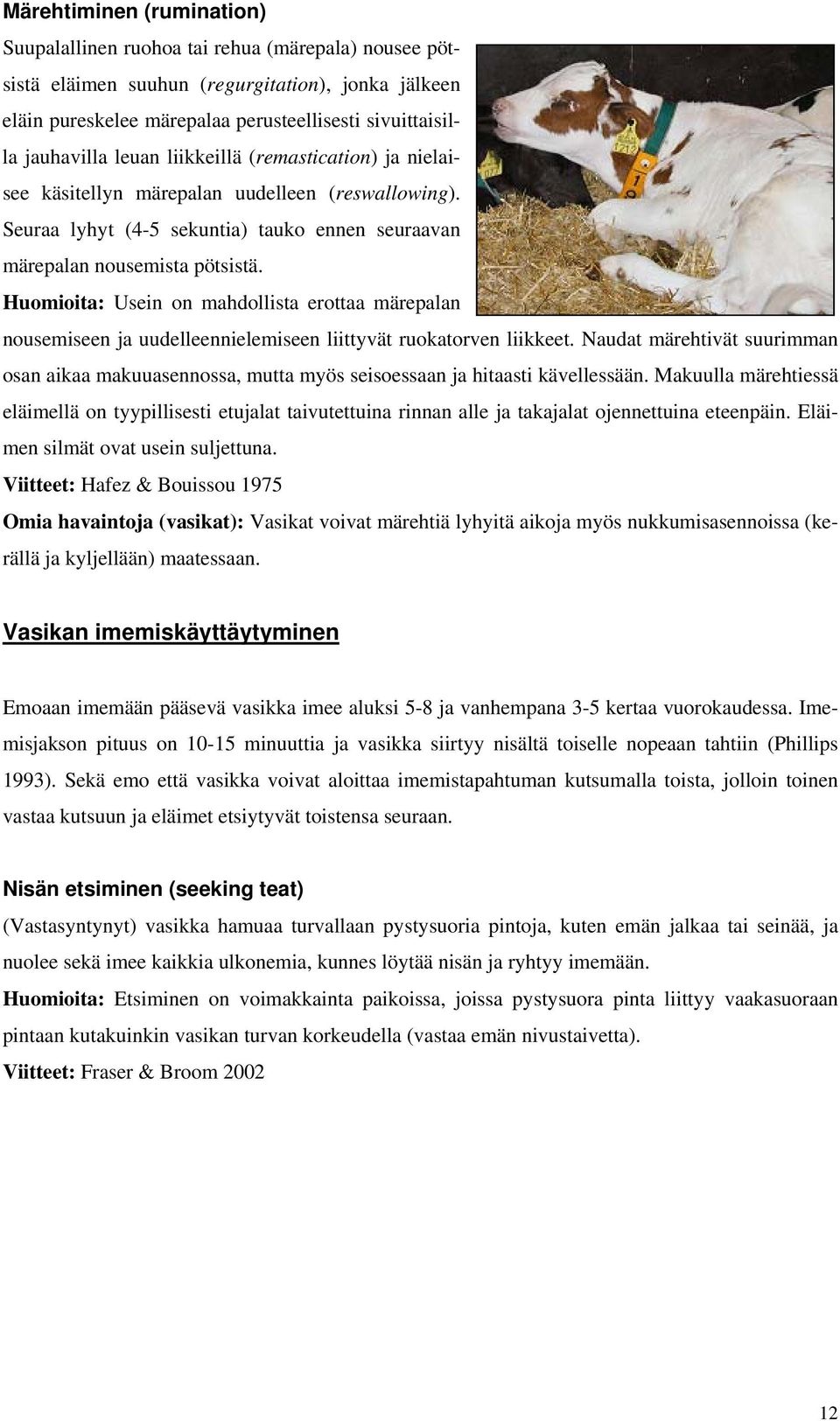 Märehtiminen (rumination)

Suupalallinen ruohoa tai rehua (märepala) nousee pötsistä eläimen suuhun (regurgitation), jonka jälkeen eläin pureskelee märepalaa perusteellisesti sivuittaisilla jauhavilla leuan liikkeillä (remastication) ja nielaisee käsitellyn märepalan uudelleen (reswallowing). Seuraa lyhyt (4-5 sekuntia) tauko ennen seuraavan märepalan nousemista pötsistä.

Huomioita: Usein on mahdollista erottaa märepalan nousemiseen ja uudelleennielemiseen liittyvät ruokatorven liikkeet. Naudat märehtivät suurimman osan aikaa makuuasennossa, mutta myös seisoessaan ja hitaasti kävellessään. Makuulla märehtiessä eläimellä on tyypillisesti etujalat taivutettuina rinnan alle ja takajalat ojennettuina eteenpäin. Eläimen silmät ovat usein suljettuna.

Viitteet: Hafez & Bouissou 1975

Omia havaintoja (vasikat): Vasikat voivat märehtiä lyhyitä aikoja myös nukkumisasennoissa (kerällä ja kyljellään) maatessaan.

Vasikan imemiskäyttäytyminen

Emoaan imemään pääsevä vasikka imee aluksi 5-8 ja vanhempana 3-5 kertaa vuorokaudessa. Imemisjakson pituus on 10-15 minuuttia ja vasikka siirtyy nisältä toiselle nopeaan tahtiin (Phillips 1993). Sekä emo että vasikka voivat aloittaa imemistapahtuman kutsumalla toista, jolloin toinen vastaa kutsuun ja eläimet etsiytyvät toistensa seuraan.

Nisän etsiminen (seeking teat)

(Vastasyntynyt) vasikka hamuaa turvallaan pystysuoria pintoja, kuten emän jalkaa tai seinää, ja nuolee sekä imee kaikkia ulkonemia, kunnes löytää nisän ja ryhtyy imemään.

Huomioita: Etsiminen on voimakkainta paikoissa, joissa pystysuora pinta liittyy vaakasuoraan pintaan kutakuinkin vasikan turvan korkeudella (vastaa emän nivustaivetta).

Viitteet: Fraser & Broom 2002

12